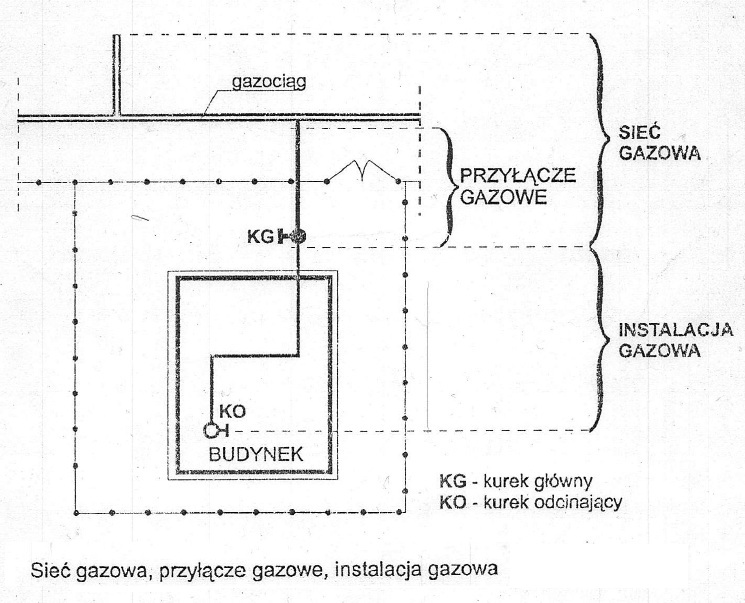 gazociąg

SIEĆ GAZOWA

PRZYŁĄCZE GAZOWE

KG

INSTALACJA GAZOWA

KO

BUDYNEK

KG - kurek główny
KO - kurek odcinający

Sieć gazowa, przyłącze gazowe, instalacja gazowa